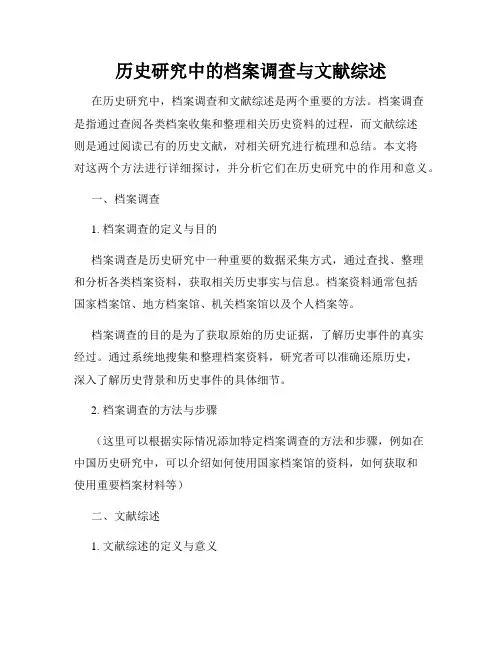 历史研究中的档案调查与文献综述

在历史研究中，档案调查和文献综述是两个重要的方法。档案调查是指通过查阅各类档案收集和整理相关历史资料的过程，而文献综述则是通过阅读已有的历史文献，对相关研究进行梳理和总结。本文将对这两个方法进行详细探讨，并分析它们在历史研究中的作用和意义。

一、档案调查

1. 档案调查的定义与目的

档案调查是历史研究中一种重要的数据采集方式，通过查找、整理和分析各类档案资料，获取相关历史事实与信息。档案资料通常包括国家档案馆、地方档案馆、机关档案馆以及个人档案等。

档案调查的目的是为了获取原始的历史证据，了解历史事件的真实经过。通过系统地搜集和整理档案资料，研究者可以准确还原历史，深入了解历史背景和历史事件的具体细节。

2. 档案调查的方法与步骤

（这里可以根据实际情况添加特定档案调查的方法和步骤，例如在中国历史研究中，可以介绍如何使用国家档案馆的资料，如何获取和使用重要档案材料等）

二、文献综述

1. 文献综述的定义与意义